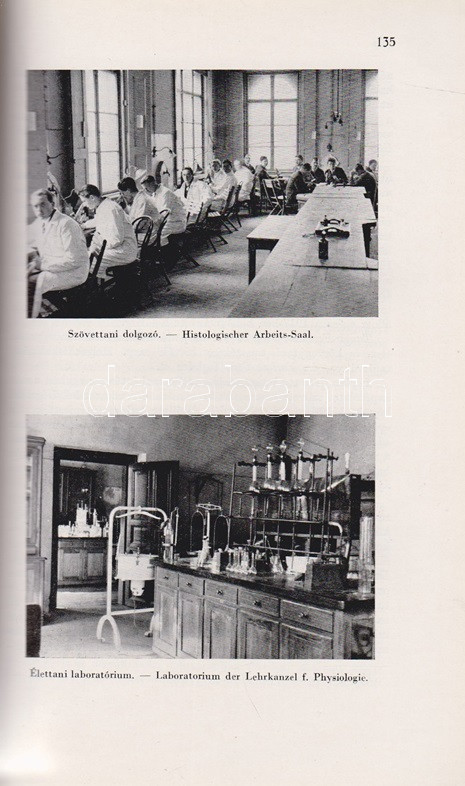 135

Szövettani dolgozó. — Histologischer Arbeits-Saal.

Élettani laboratórium. — Laboratorium der Lehrkanzel f. Physiologie.

darabanth